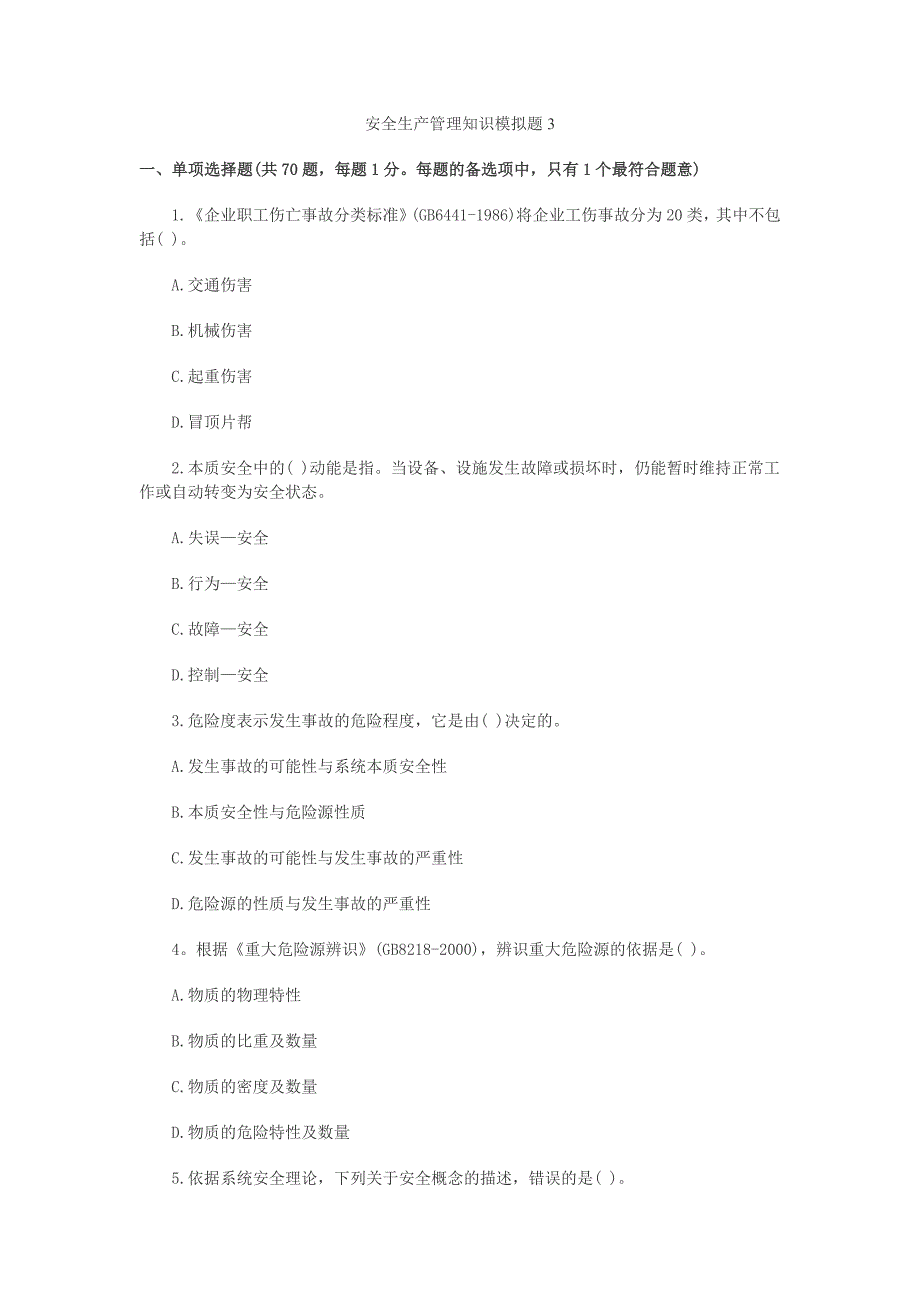 安全生产管理知识模拟题 3

一、单项选择题(共 70 题，每题 1 分。每题的备选项中，只有 1 个最符合题意)

1.《企业职工伤亡事故分类标准》(GB6441-1986)将企业工伤事故分为 20 类，其中不包括( )。

A.交通伤害

B.机械伤害

C.起重伤害

D.冒顶片帮

2.本质安全中的( )动能是指。当设备、设施发生故障或损坏时，仍能暂时维持正常工作或自动转变为安全状态。

A.失误—安全

B.行为—安全

C.故障—安全

D.控制—安全

3.危险度表示发生事故的危险程度，它是由( )决定的。

A.发生事故的可能性与系统本质安全性

B.本质安全性与危险源性质

C.发生事故的可能性与发生事故的严重性

D.危险源的性质与发生事故的严重性

4。根据《重大危险源辨识》(GB8218-2000)，辨识重大危险源的依据是( )。

A.物质的物理特性

B.物质的比重及数量

C.物质的密度及数量

D.物质的危险特性及数量

5.依据系统安全理论，下列关于安全概念的描述，错误的是( )。